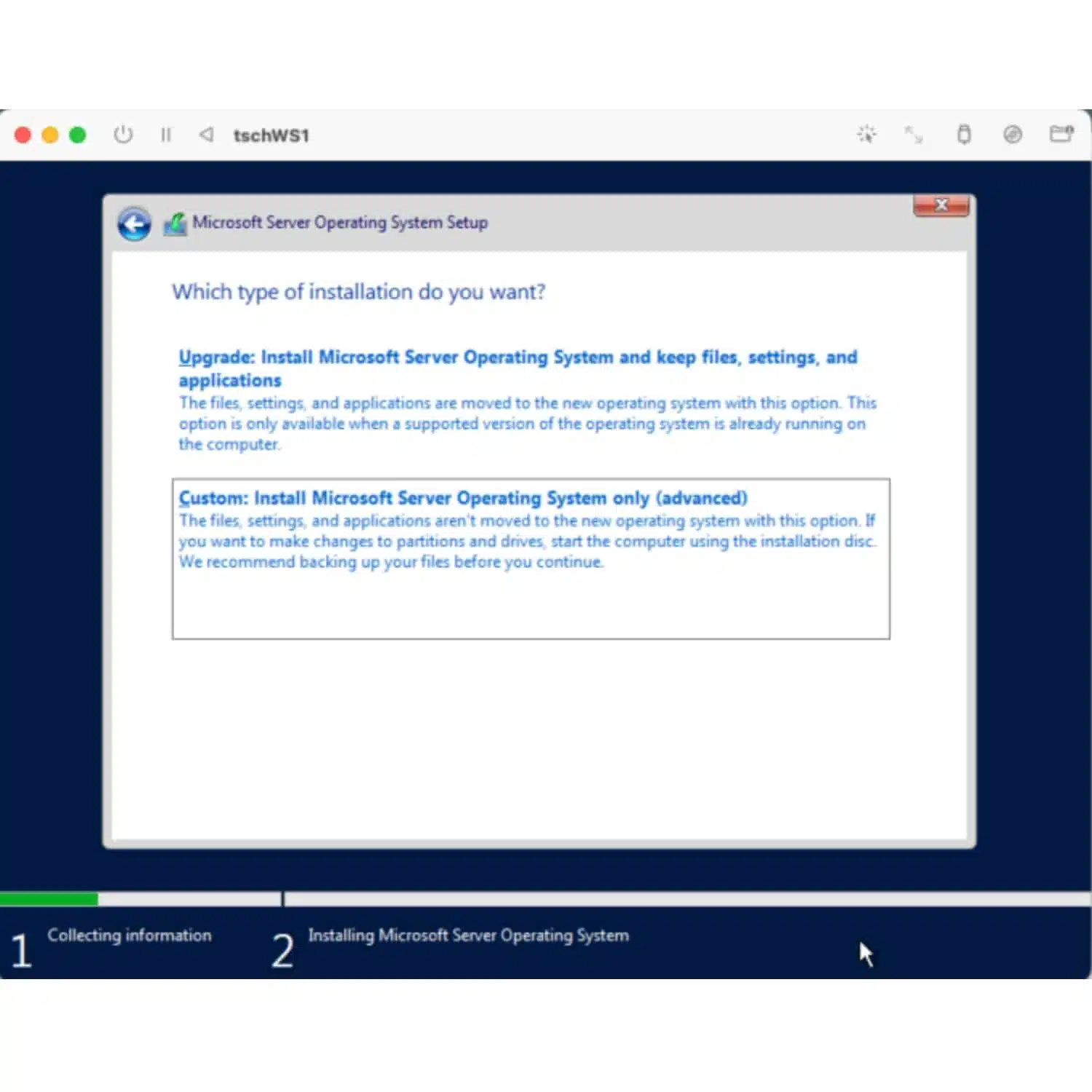 tschWS1

Microsoft Server Operating System Setup

Which type of installation do you want?

Upgrade: Install Microsoft Server Operating System and keep files, settings, and applications
The files, settings, and applications are moved to the new operating system with this option. This option is only available when a supported version of the operating system is already running on the computer.

Custom: Install Microsoft Server Operating System only (advanced)
The files, settings, and applications aren't moved to the new operating system with this option. If you want to make changes to partitions and drives, start the computer using the installation disc. We recommend backing up your files before you continue.

1 Collecting information

2 Installing Microsoft Server Operating System